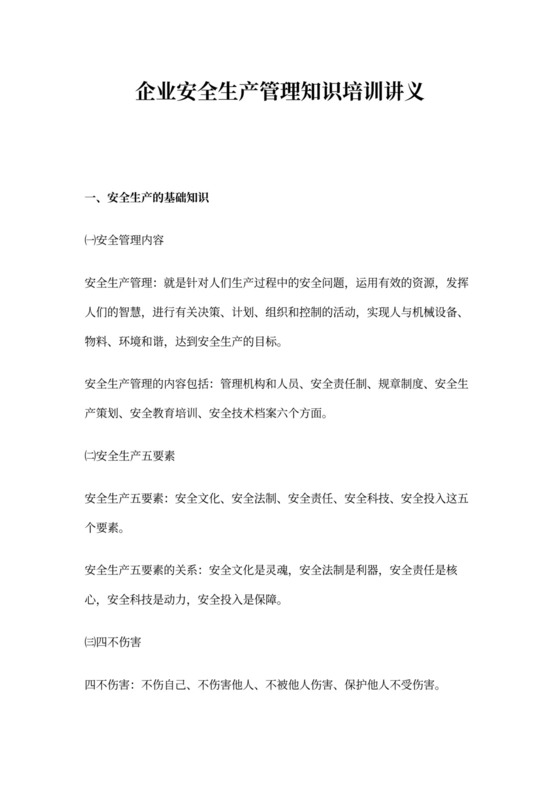 企业安全生产管理知识培训讲义

一、安全生产的基础知识

㈠安全管理内容

安全生产管理：就是针对人们生产过程中的安全问题，运用有效的资源，发挥人们的智慧，进行有关决策、计划、组织和控制的活动，实现人与机械设备、物料、环境和谐，达到安全生产的目标。

安全生产管理的内容包括：管理机构和人员、安全责任制、规章制度、安全生产策划、安全教育培训、安全技术档案六个方面。

㈡安全生产五要素

安全生产五要素：安全文化、安全法制、安全责任、安全科技、安全投入这五个要素。

安全生产五要素的关系：安全文化是灵魂，安全法制是利器，安全责任是核心，安全科技是动力，安全投入是保障。

㈢四不伤害

四不伤害：不伤自己、不伤害他人、不被他人伤害、保护他人不受伤害。